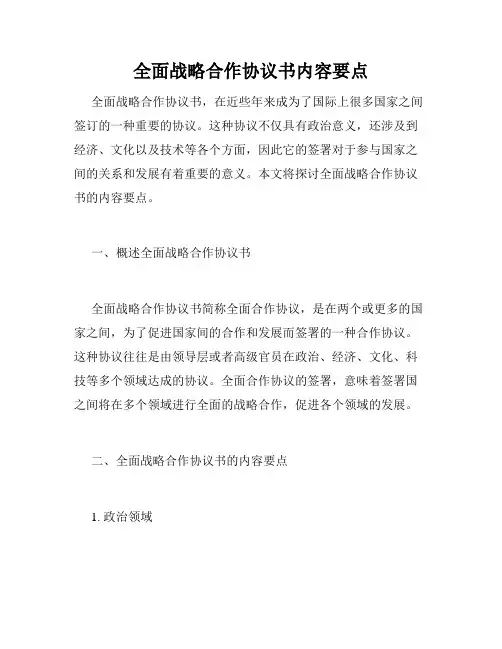 全面战略合作协议书内容要点

全面战略合作协议书，在近些年来成为了国际上很多国家之间签订的一种重要的协议。这种协议不仅具有政治意义，还涉及到经济、文化以及技术等各个方面，因此它的签署对于参与国家之间的关系和发展有着重要的意义。本文将探讨全面战略合作协议书的内容要点。

一、概述全面战略合作协议书

全面战略合作协议书简称全面合作协议，是在两个或更多的国家之间，为了促进国家间的合作和发展而签署的一种合作协议。这种协议往往是由领导层或者高级官员在政治、经济、文化、科技等多个领域达成的协议。全面合作协议的签署，意味着签署国之间将在多个领域进行全面的战略合作，促进各个领域的发展。

二、全面战略合作协议书的内容要点

1. 政治领域